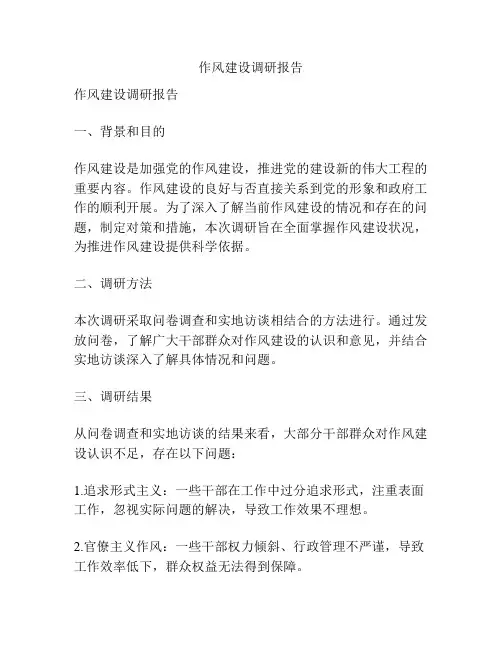 作风建设调研报告

作风建设调研报告

一、背景和目的

作风建设是加强党的作风建设，推进党的建设新的伟大工程的重要内容。作风建设的良好与否直接关系到党的形象和政府工作的顺利开展。为了深入了解当前作风建设的情况和存在的问题，制定对策和措施，本次调研旨在全面掌握作风建设状况，为推进作风建设提供科学依据。

二、调研方法

本次调研采取问卷调查和实地访谈相结合的方法进行。通过发放问卷，了解广大干部群众对作风建设的认识和意见，并结合实地访谈深入了解具体情况和问题。

三、调研结果

从问卷调查和实地访谈的结果来看，大部分干部群众对作风建设认识不足，存在以下问题：

1.追求形式主义：一些干部在工作中过分追求形式，注重表面工作，忽视实际问题的解决，导致工作效果不理想。

2.官僚主义作风：一些干部权力倾斜、行政管理不严谨，导致工作效率低下，群众权益无法得到保障。